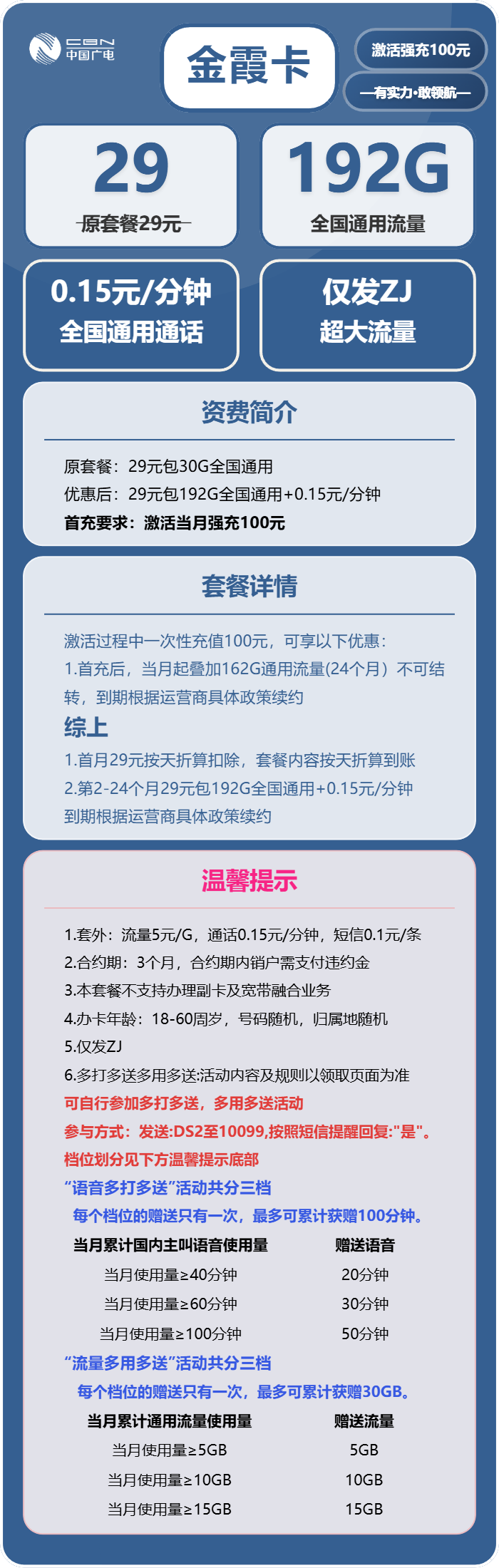 CBN 中国广电

金霞卡

激活强充100元

—有实力·敢领航—

29
原套餐29元

192G
全国通用流量

0.15元/分钟
全国通用通话

仅发ZJ
超大流量

资费简介

原套餐：29元包30G全国通用
优惠后：29元包192G全国通用+0.15元/分钟
首充要求：激活当月强充100元

套餐详情

激活过程中一次性充值100元，可享以下优惠：
1.首充后，当月起叠加162G通用流量(24个月）不可结转，到期根据运营商具体政策续约
综上
1.首月29元按天折算扣除，套餐内容按天折算到账
2.第2-24个月29元包192G全国通用+0.15元/分钟
到期根据运营商具体政策续约

温馨提示

1.套外：流量5元/G，通话0.15元/分钟，短信0.1元/条
2.合约期：3个月，合约期内销户需支付违约金
3.本套餐不支持办理副卡及宽带融合业务
4.办卡年龄：18-60周岁，号码随机，归属地随机
5.仅发ZJ
6.多打多送多用多送:活动内容及规则以领取页面为准
可自行参加多打多送，多用多送活动
参与方式：发送:DS2至10099,按照短信提醒回复:"是"。
档位划分见下方温馨提示底部
“语音多打多送”活动共分三档
每个档位的赠送只有一次，最多可累计获赠100分钟。

| 当月累计国内主叫语音使用量 | 赠送语音 |
|---|---|
| 当月使用量≥40分钟 | 20分钟 |
| 当月使用量≥60分钟 | 30分钟 |
| 当月使用量≥100分钟 | 50分钟 |

“流量多用多送”活动共分三档
每个档位的赠送只有一次，最多可累计获赠30GB。

| 当月累计通用流量使用量 | 赠送流量 |
|---|---|
| 当月使用量≥5GB | 5GB |
| 当月使用量≥10GB | 10GB |
| 当月使用量≥15GB | 15GB |